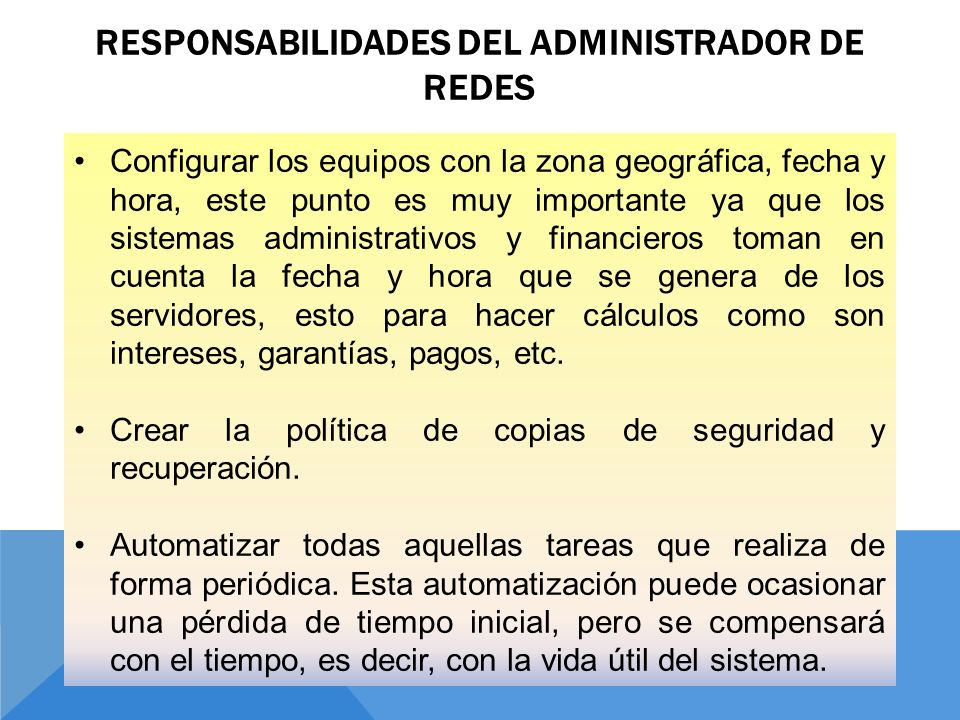 RESPONSABILIDADES DEL ADMINISTRADOR DE REDES

• Configurar los equipos con la zona geográfica, fecha y hora, este punto es muy importante ya que los sistemas administrativos y financieros toman en cuenta la fecha y hora que se genera de los servidores, esto para hacer cálculos como son intereses, garantías, pagos, etc.

• Crear la política de copias de seguridad y recuperación.

• Automatizar todas aquellas tareas que realiza de forma periódica. Esta automatización puede ocasionar una pérdida de tiempo inicial, pero se compensará con el tiempo, es decir, con la vida útil del sistema.